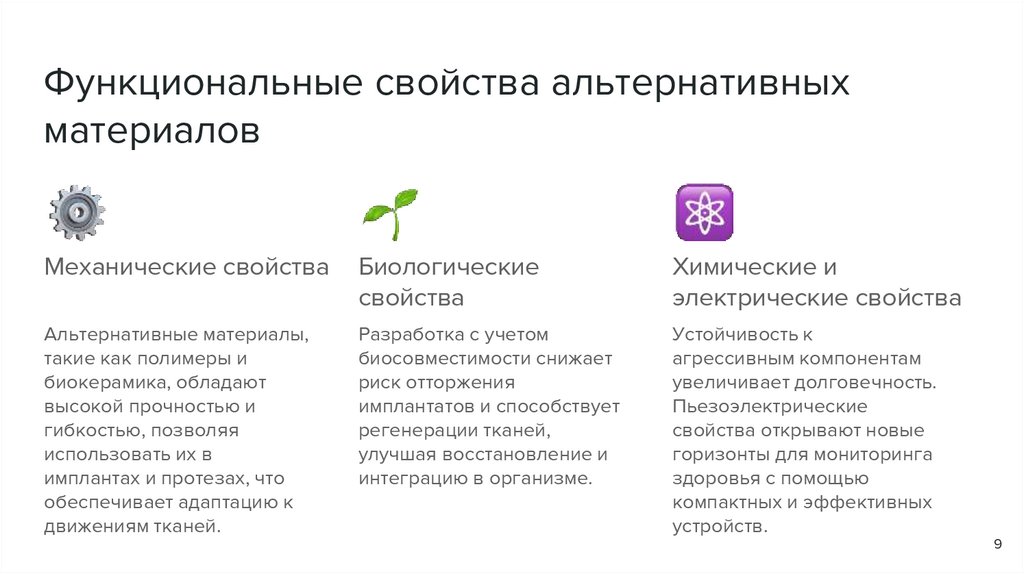 Функциональные свойства альтернативных материалов

Механические свойства

Альтернативные материалы, такие как полимеры и биокерамика, обладают высокой прочностью и гибкостью, позволяя использовать их в имплантах и протезах, что обеспечивает адаптацию к движениям тканей.

Биологические свойства

Разработка с учетом биосовместимости снижает риск отторжения имплантатов и способствует регенерации тканей, улучшая восстановление и интеграцию в организме.

Химические и электрические свойства

Устойчивость к агрессивным компонентам увеличивает долговечность. Пьезоэлектрические свойства открывают новые горизонты для мониторинга здоровья с помощью компактных и эффективных устройств.

9